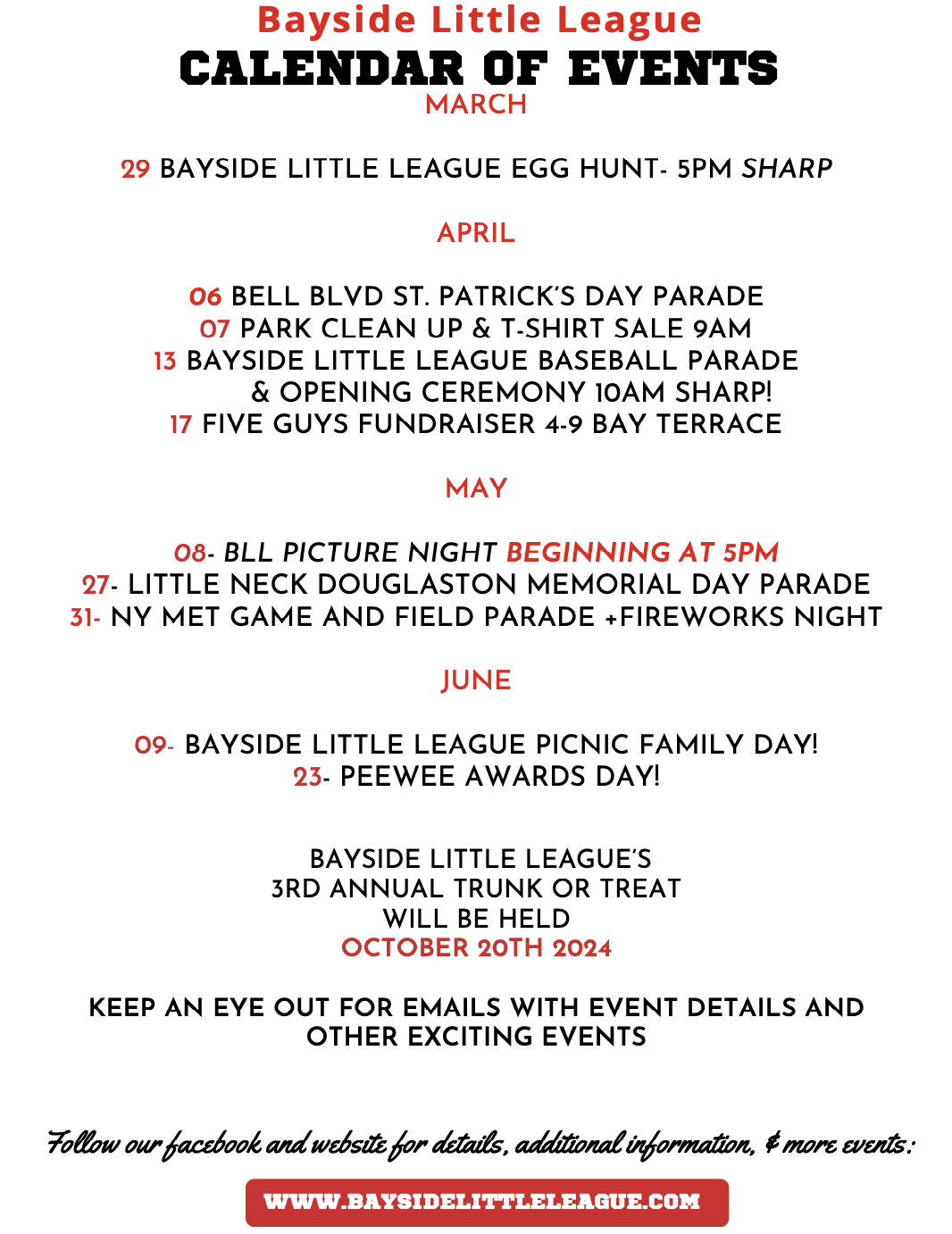 Bayside Little League
CALENDAR OF EVENTS
MARCH

29 BAYSIDE LITTLE LEAGUE EGG HUNT- 5PM SHARP

APRIL

06 BELL BLVD ST. PATRICK'S DAY PARADE
07 PARK CLEAN UP & T-SHIRT SALE 9AM
13 BAYSIDE LITTLE LEAGUE BASEBALL PARADE & OPENING CEREMONY 10AM SHARP!
17 FIVE GUYS FUNDRAISER 4-9 BAY TERRACE

MAY

08- BLL PICTURE NIGHT BEGINNING AT 5PM
27- LITTLE NECK DOUGLASTON MEMORIAL DAY PARADE
31- NY MET GAME AND FIELD PARADE +FIREWORKS NIGHT

JUNE

09- BAYSIDE LITTLE LEAGUE PICNIC FAMILY DAY!
23- PEEWEE AWARDS DAY!

BAYSIDE LITTLE LEAGUE'S
3RD ANNUAL TRUNK OR TREAT
WILL BE HELD
OCTOBER 20TH 2024

KEEP AN EYE OUT FOR EMAILS WITH EVENT DETAILS AND OTHER EXCITING EVENTS

Follow our facebook and website for details, additional information, & more events:

WWW.BAYSIDELITTLELEAGUE.COM